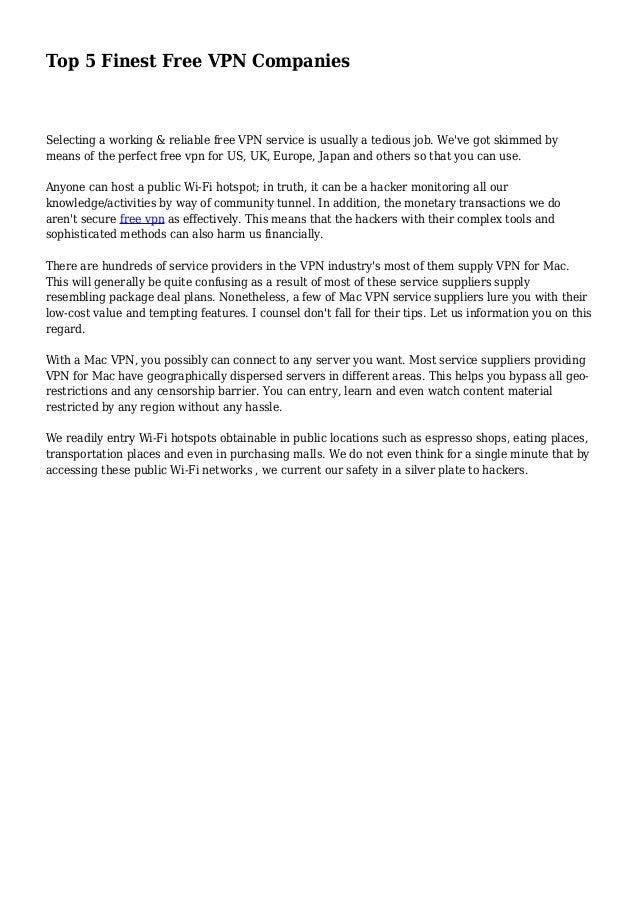 Top 5 Finest Free VPN Companies

Selecting a working & reliable free VPN service is usually a tedious job. We've got skimmed by means of the perfect free vpn for US, UK, Europe, Japan and others so that you can use.

Anyone can host a public Wi-Fi hotspot; in truth, it can be a hacker monitoring all our knowledge/activities by way of community tunnel. In addition, the monetary transactions we do aren't secure free vpn as effectively. This means that the hackers with their complex tools and sophisticated methods can also harm us financially.

There are hundreds of service providers in the VPN industry's most of them supply VPN for Mac. This will generally be quite confusing as a result of most of these service suppliers supply resembling package deal plans. Nonetheless, a few of Mac VPN service suppliers lure you with their low-cost value and tempting features. I counsel don't fall for their tips. Let us information you on this regard.

With a Mac VPN, you possibly can connect to any server you want. Most service suppliers providing VPN for Mac have geographically dispersed servers in different areas. This helps you bypass all geo-restrictions and any censorship barrier. You can entry, learn and even watch content material restricted by any region without any hassle.

We readily entry Wi-Fi hotspots obtainable in public locations such as espresso shops, eating places, transportation places and even in purchasing malls. We do not even think for a single minute that by accessing these public Wi-Fi networks , we current our safety in a silver plate to hackers.